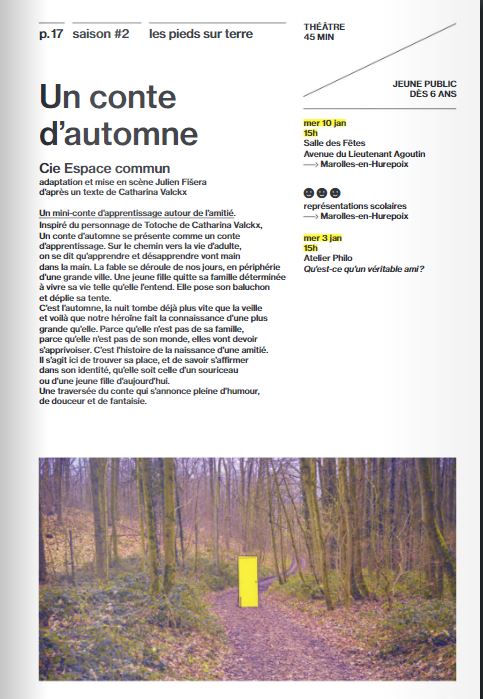 p.17 saison #2 les pieds sur terre

THÉÂTRE
45 MIN

JEUNE PUBLIC
DÈS 6 ANS

Un conte d'automne

Cie Espace commun
adaptation et mise en scène Julien Fišera
d'après un texte de Catharina Valckx

Un mini-conte d'apprentissage autour de l'amitié.
Inspiré du personnage de Totoche de Catharina Valckx, Un conte d'automne se présente comme un conte d'apprentissage. Sur le chemin vers la vie d'adulte, on se dit qu'apprendre et désapprendre vont main dans la main. La fable se déroule de nos jours, en périphérie d'une grande ville. Une jeune fille quitte sa famille déterminée à vivre sa vie telle qu'elle l'entend. Elle pose son baluchon et déplie sa tente.
C'est l'automne, la nuit tombe déjà plus vite que la veille et voilà que notre héroïne fait la connaissance d'une plus grande qu'elle. Parce qu'elle n'est pas de sa famille, parce qu'elle n'est pas de son monde, elles vont devoir s'apprivoiser. C'est l'histoire de la naissance d'une amitié. Il s'agit ici de trouver sa place, et de savoir s'affirmer dans son identité, qu'elle soit celle d'un souriceau ou d'une jeune fille d'aujourd'hui.
Une traversée du conte qui s'annonce pleine d'humour, de douceur et de fantaisie.

mer 10 jan
15h
Salle des Fêtes
Avenue du Lieutenant Agoutin
⟶ Marolles-en-Hurepoix

représentations scolaires
⟶ Marolles-en-Hurepoix

mer 3 jan
15h
Atelier Philo
Qu'est-ce qu'un véritable ami ?